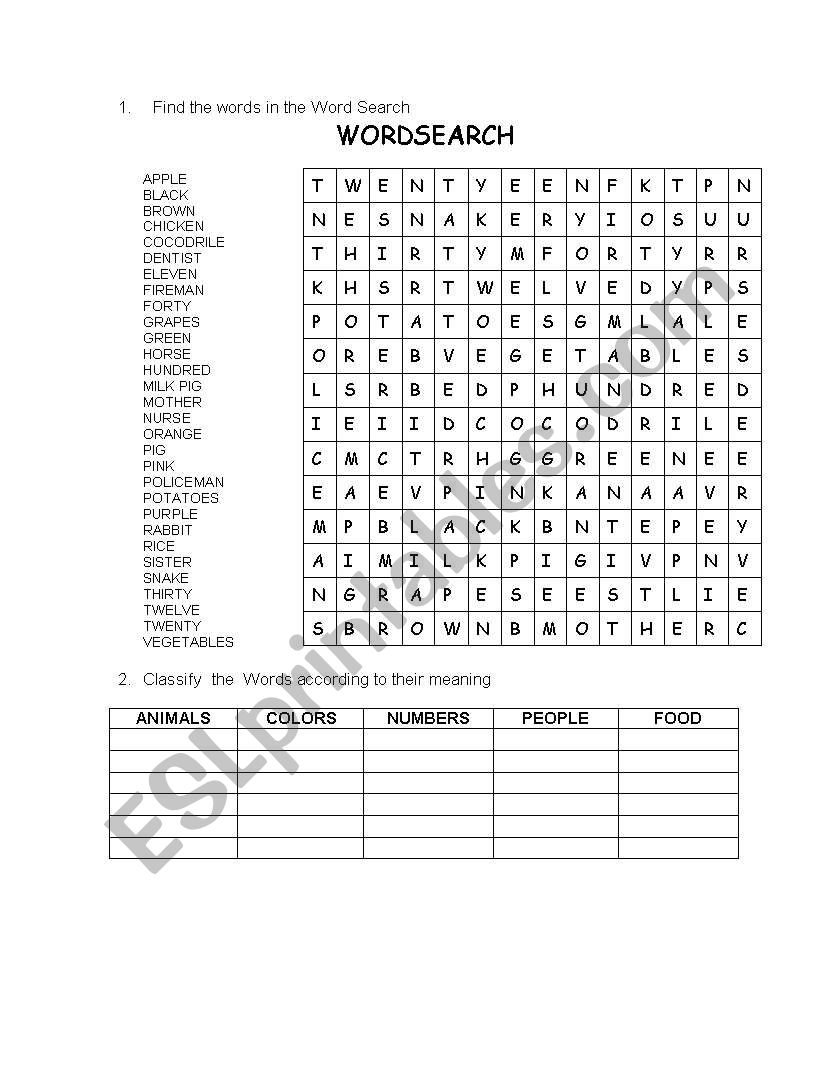 1. Find the words in the Word Search

WORDSEARCH

APPLE
BLACK
BROWN
CHICKEN
COCODRILE
DENTIST
ELEVEN
FIREMAN
FORTY
GRAPES
GREEN
HORSE
HUNDRED
MILK PIG
MOTHER
NURSE
ORANGE
PIG
PINK
POLICEMAN
POTATOES
PURPLE
RABBIT
RICE
SISTER
SNAKE
THIRTY
TWELVE
TWENTY
VEGETABLES

| T | W | E | N | T | Y | E | E | N | F | K | T | P | N |
|---|---|---|---|---|---|---|---|---|---|---|---|---|---|
| N | E | S | N | A | K | E | R | Y | I | O | S | U | U |
| T | H | I | R | T | Y | M | F | O | R | T | Y | R | R |
| K | H | S | R | T | W | E | L | V | E | D | Y | P | S |
| P | O | T | A | T | O | E | S | G | M | L | A | L | E |
| O | R | E | B | V | E | G | E | T | A | B | L | E | S |
| L | S | R | B | E | D | P | H | U | N | D | R | E | D |
| I | E | I | I | D | C | O | C | O | D | R | I | L | E |
| C | M | C | T | R | H | G | G | R | E | E | N | E | E |
| E | A | E | V | P | I | N | K | A | N | A | A | V | R |
| M | P | B | L | A | C | K | B | N | T | E | P | E | Y |
| A | I | M | I | L | K | P | I | G | I | V | P | N | V |
| N | G | R | A | P | E | S | E | E | S | T | L | I | E |
| S | B | R | O | W | N | B | M | O | T | H | E | R | C |

2. Classify the Words according to their meaning

| ANIMALS | COLORS | NUMBERS | PEOPLE | FOOD |
|---|---|---|---|---|
| | | | | |
| | | | | |
| | | | | |
| | | | | |
| | | | | |
| | | | | |

ESLprintables.com